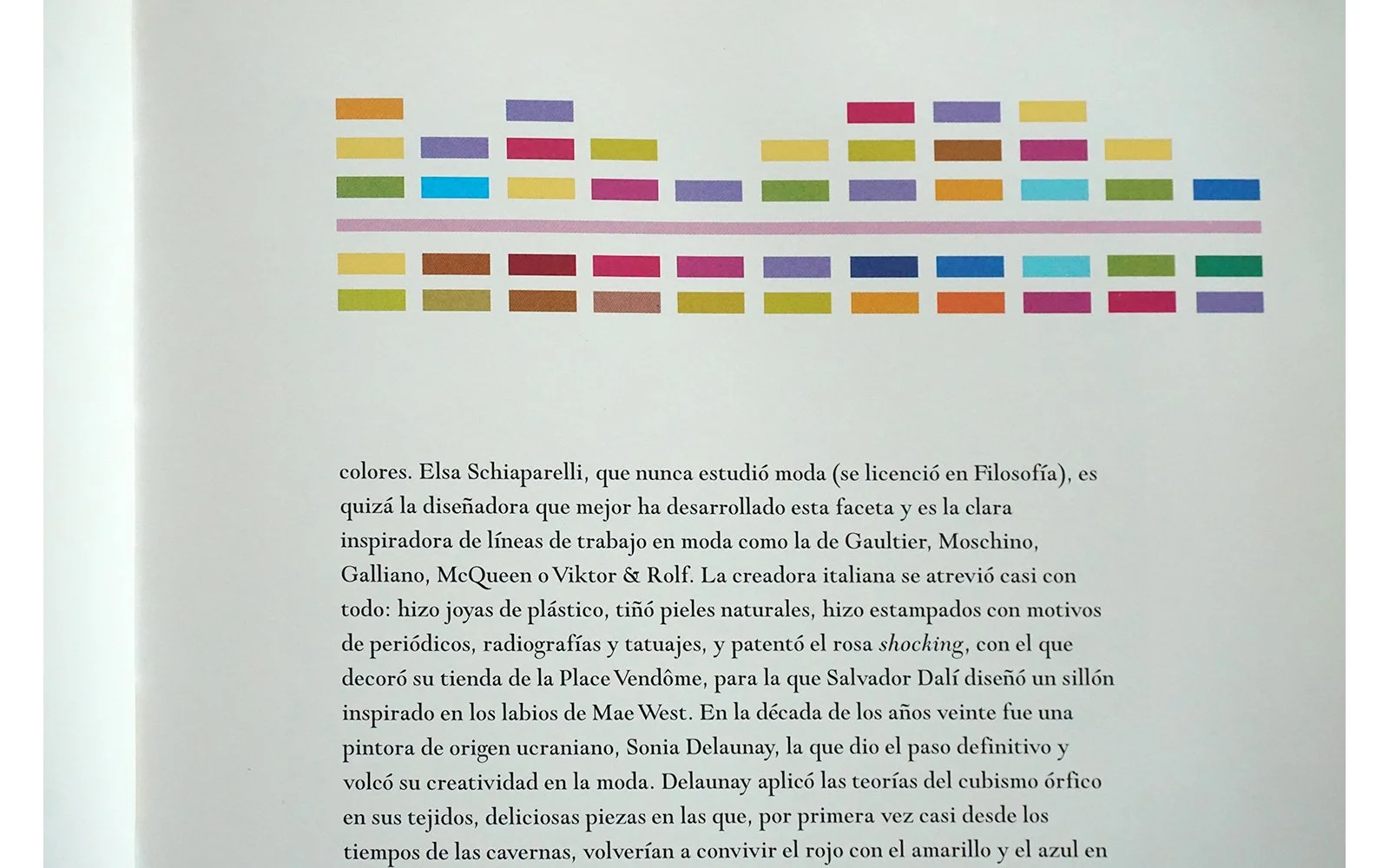 colores. Elsa Schiaparelli, que nunca estudió moda (se licenció en Filosofía), es quizá la diseñadora que mejor ha desarrollado esta faceta y es la clara inspiradora de líneas de trabajo en moda como la de Gaultier, Moschino, Galliano, McQueen o Viktor & Rolf. La creadora italiana se atrevió casi con todo: hizo joyas de plástico, tiñó pieles naturales, hizo estampados con motivos de periódicos, radiografías y tatuajes, y patentó el rosa shocking, con el que decoró su tienda de la Place Vendôme, para la que Salvador Dalí diseñó un sillón inspirado en los labios de Mae West. En la década de los años veinte fue una pintora de origen ucraniano, Sonia Delaunay, la que dio el paso definitivo y volcó su creatividad en la moda. Delaunay aplicó las teorías del cubismo órfico en sus tejidos, deliciosas piezas en las que, por primera vez casi desde los tiempos de las cavernas, volverían a convivir el rojo con el amarillo y el azul en